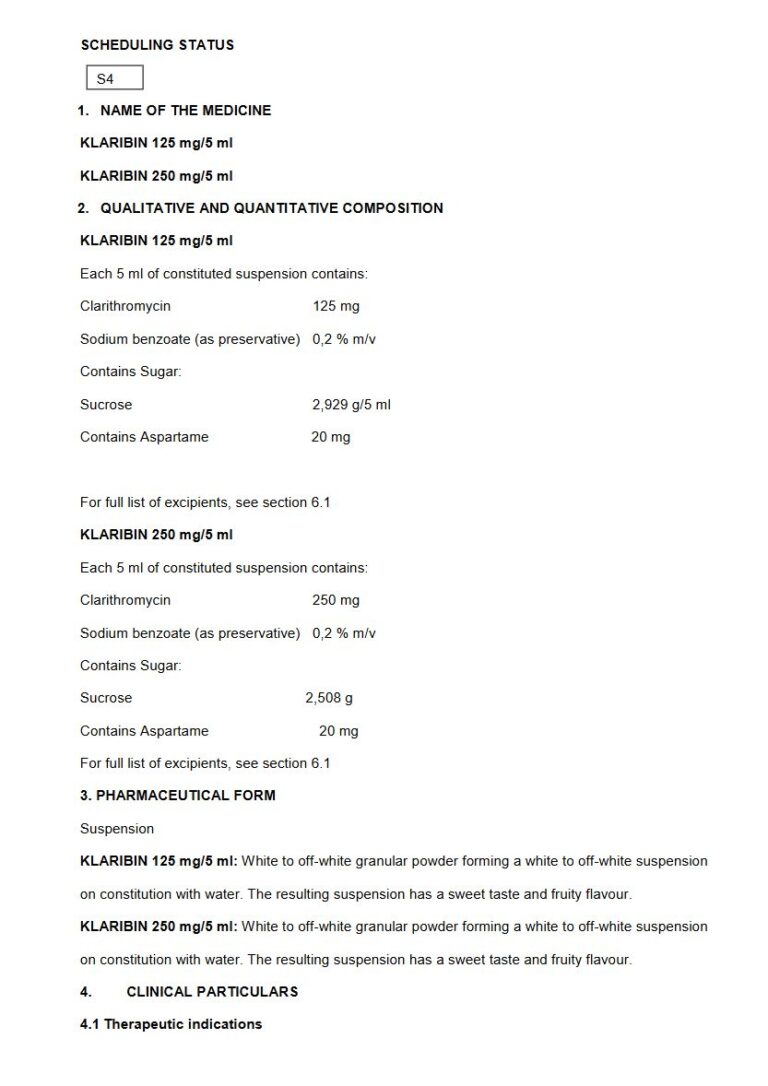 SCHEDULING STATUS

S4

1. NAME OF THE MEDICINE

KLARIBIN 125 mg/5 ml

KLARIBIN 250 mg/5 ml

2. QUALITATIVE AND QUANTITATIVE COMPOSITION

KLARIBIN 125 mg/5 ml

Each 5 ml of constituted suspension contains:

Clarithromycin 125 mg

Sodium benzoate (as preservative) 0,2 % m/v

Contains Sugar:

Sucrose 2,929 g/5 ml

Contains Aspartame 20 mg

For full list of excipients, see section 6.1

KLARIBIN 250 mg/5 ml

Each 5 ml of constituted suspension contains:

Clarithromycin 250 mg

Sodium benzoate (as preservative) 0,2 % m/v

Contains Sugar:

Sucrose 2,508 g

Contains Aspartame 20 mg

For full list of excipients, see section 6.1

3. PHARMACEUTICAL FORM

Suspension

KLARIBIN 125 mg/5 ml: White to off-white granular powder forming a white to off-white suspension on constitution with water. The resulting suspension has a sweet taste and fruity flavour.

KLARIBIN 250 mg/5 ml: White to off-white granular powder forming a white to off-white suspension on constitution with water. The resulting suspension has a sweet taste and fruity flavour.

4. CLINICAL PARTICULARS

4.1 Therapeutic indications